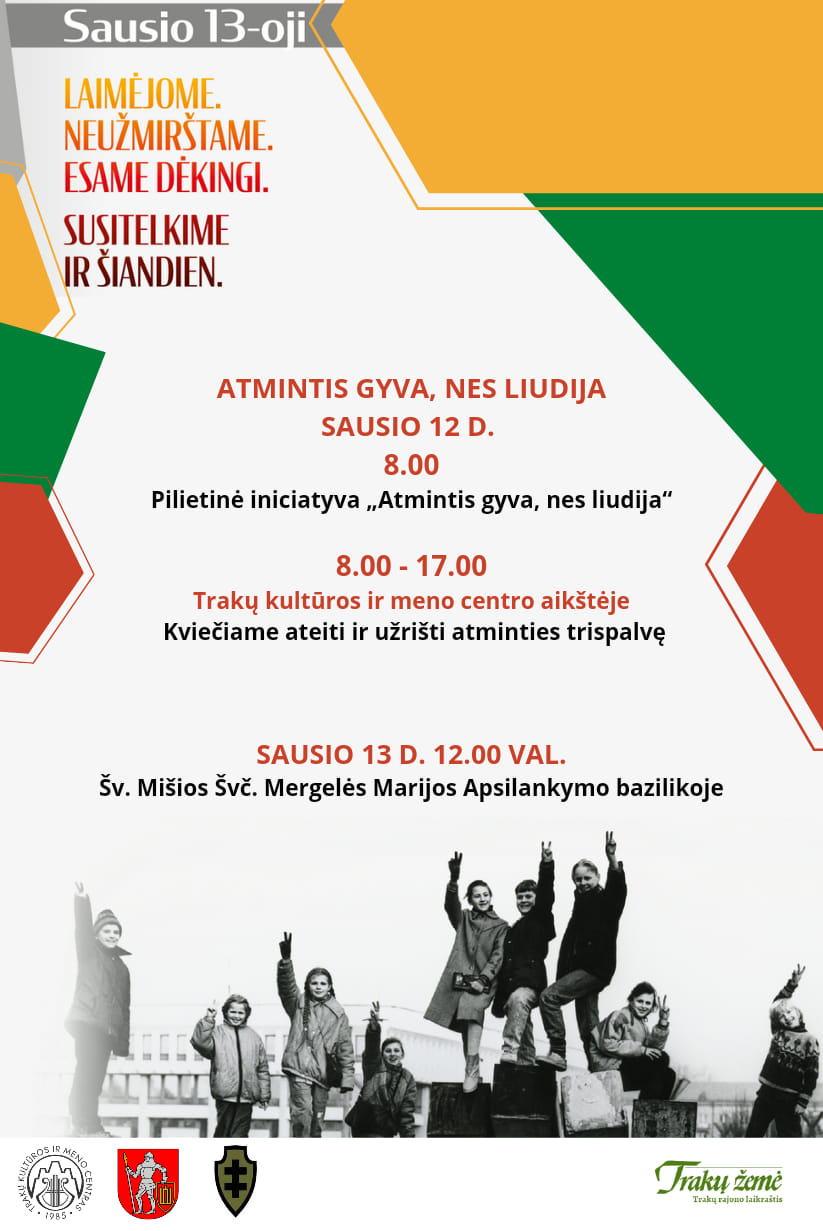 Sausio 13-oji

LAIMĖJOME.
NEUŽMIRŠTAME.
ESAME DĖKINGI.

SUSITELKIME
IR ŠIANDIEN.

ATMINTIS GYVA, NES LIUDIJA
SAUSIO 12 D.
8.00
Pilietinė iniciatyva „Atmintis gyva, nes liudija“

8.00 - 17.00
Trakų kultūros ir meno centro aikštėje
Kviečiame ateiti ir užrišti atminties trispalvę

SAUSIO 13 D. 12.00 VAL.
Šv. Mišios Švč. Mergelės Marijos Apsilankymo bazilikoje

TRAKŲ KULTŪROS IR MENO CENTRAS 1985

Trakų žemė
Trakų rajono laikraštis